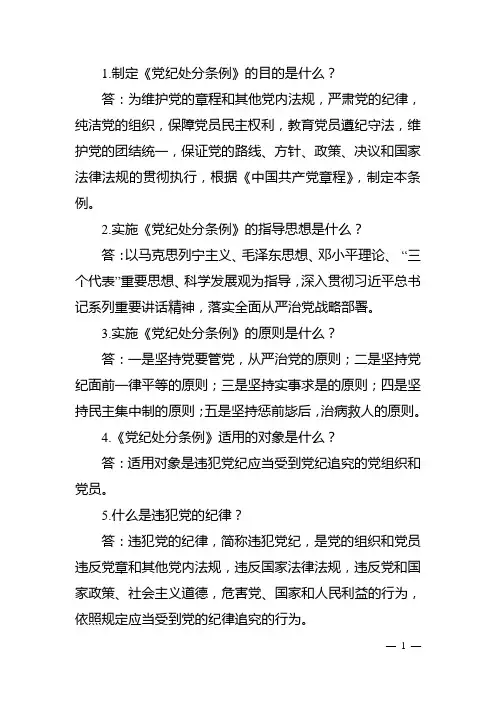 1.制定《党纪处分条例》的目的是什么？

答：为维护党的章程和其他党内法规，严肃党的纪律，纯洁党的组织，保障党员民主权利，教育党员遵纪守法，维护党的团结统一，保证党的路线、方针、政策、决议和国家法律法规的贯彻执行，根据《中国共产党章程》，制定本条例。

2.实施《党纪处分条例》的指导思想是什么？

答：以马克思列宁主义、毛泽东思想、邓小平理论、“三个代表”重要思想、科学发展观为指导，深入贯彻习近平总书记系列重要讲话精神，落实全面从严治党战略部署。

3.实施《党纪处分条例》的原则是什么？

答：一是坚持党要管党，从严治党的原则；二是坚持党纪面前一律平等的原则；三是坚持实事求是的原则；四是坚持民主集中制的原则；五是坚持惩前毖后，治病救人的原则。

4.《党纪处分条例》适用的对象是什么？

答：适用对象是违犯党纪应当受到党纪追究的党组织和党员。

5.什么是违犯党的纪律？

答：违犯党的纪律，简称违犯党纪，是党的组织和党员违反党章和其他党内法规，违反国家法律法规，违反党和国家政策、社会主义道德，危害党、国家和人民利益的行为，依照规定应当受到党的纪律追究的行为。

— 1 —